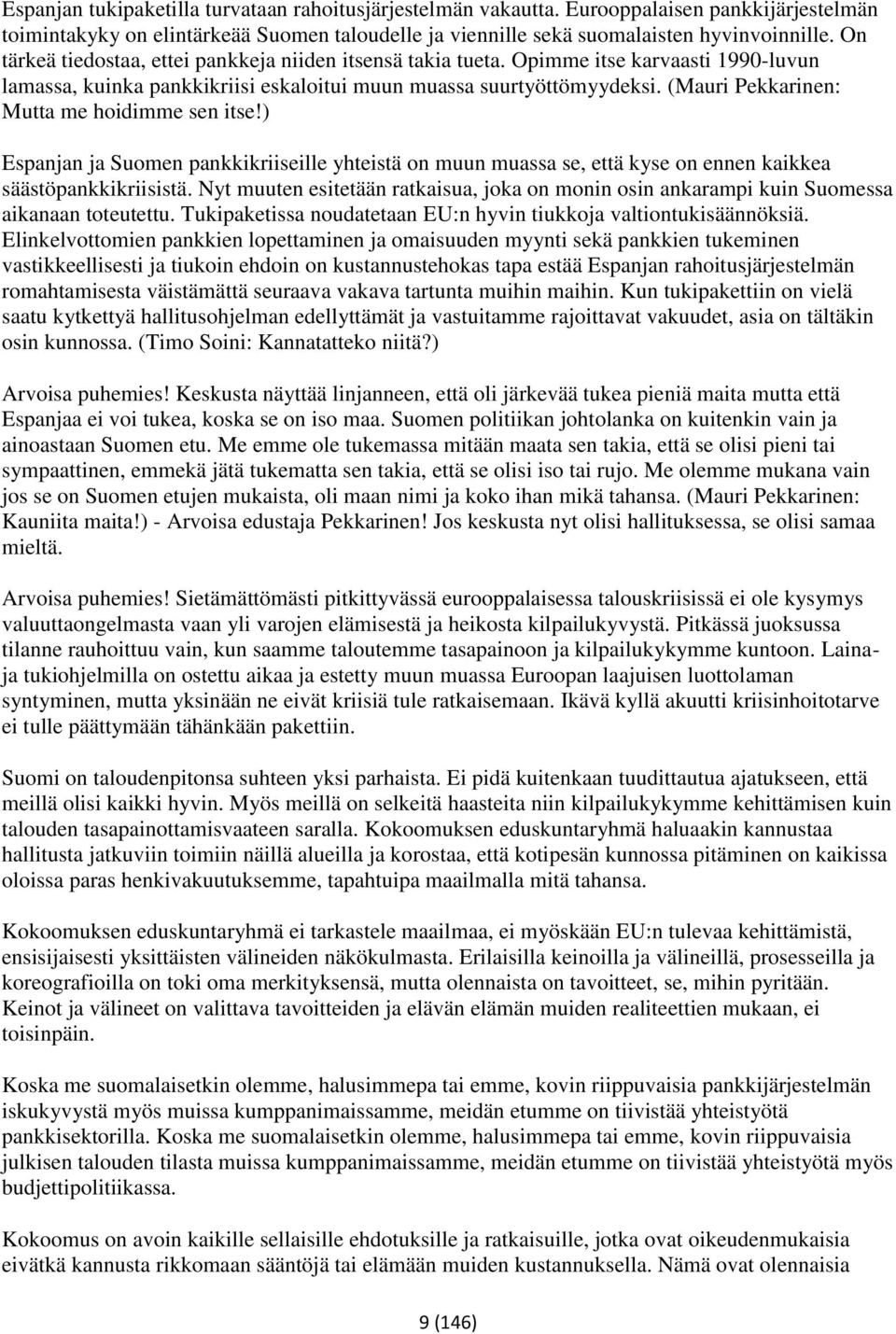 Espanjan tukipaketilla turvataan rahoitusjärjestelmän vakautta. Eurooppalaisen pankkijärjestelmän toimintakyky on elintärkeää Suomen taloudelle ja viennille sekä suomalaisten hyvinvoinnille. On tärkeä tiedostaa, ettei pankkeja niiden itsensä takia tueta. Opimme itse karvaasti 1990-luvun lamassa, kuinka pankkikriisi eskaloitui muun muassa suurtyöttömyydeksi. (Mauri Pekkarinen: Mutta me hoidimme sen itse!)

Espanjan ja Suomen pankkikriiseille yhteistä on muun muassa se, että kyse on ennen kaikkea säästöpankkikriisistä. Nyt muuten esitetään ratkaisua, joka on monin osin ankarampi kuin Suomessa aikanaan toteutettu. Tukipaketissa noudatetaan EU:n hyvin tiukkoja valtiontukisäännöksiä. Elinkelvottomien pankkien lopettaminen ja omaisuuden myynti sekä pankkien tukeminen vastikkeellisesti ja tiukoin ehdoin on kustannustehokas tapa estää Espanjan rahoitusjärjestelmän romahtamisesta väistämättä seuraava vakava tartunta muihin maihin. Kun tukipakettiin on vielä saatu kytkettyä hallitusohjelman edellyttämät ja vastuitamme rajoittavat vakuudet, asia on tältäkin osin kunnossa. (Timo Soini: Kannatatteko niitä?)

Arvoisa puhemies! Keskusta näyttää linjanneen, että oli järkevää tukea pieniä maita mutta että Espanjaa ei voi tukea, koska se on iso maa. Suomen politiikan johtolanka on kuitenkin vain ja ainoastaan Suomen etu. Me emme ole tukemassa mitään maata sen takia, että se olisi pieni tai sympaattinen, emmekä jätä tukematta sen takia, että se olisi iso tai rujo. Me olemme mukana vain jos se on Suomen etujen mukaista, oli maan nimi ja koko ihan mikä tahansa. (Mauri Pekkarinen: Kauniita maita!) - Arvoisa edustaja Pekkarinen! Jos keskusta nyt olisi hallituksessa, se olisi samaa mieltä.

Arvoisa puhemies! Sietämättömästi pitkittyvässä eurooppalaisessa talouskriisissä ei ole kysymys valuuttaongelmasta vaan yli varojen elämisestä ja heikosta kilpailukyvystä. Pitkässä juoksussa tilanne rauhoittuu vain, kun saamme taloutemme tasapainoon ja kilpailukykymme kuntoon. Laina- ja tukiohjelmilla on ostettu aikaa ja estetty muun muassa Euroopan laajuisen luottolaman syntyminen, mutta yksinään ne eivät kriisiä tule ratkaisemaan. Ikävä kyllä akuutti kriisinhoitotarve ei tulle päättymään tähänkään pakettiin.

Suomi on taloudenpitonsa suhteen yksi parhaista. Ei pidä kuitenkaan tuudittautua ajatukseen, että meillä olisi kaikki hyvin. Myös meillä on selkeitä haasteita niin kilpailukykymme kehittämisen kuin talouden tasapainottamisvaateen saralla. Kokoomuksen eduskuntaryhmä haluaakin kannustaa hallitusta jatkuviin toimiin näillä alueilla ja korostaa, että kotipesän kunnossa pitäminen on kaikissa oloissa paras henkivakuutuksemme, tapahtuipa maailmalla mitä tahansa.

Kokoomuksen eduskuntaryhmä ei tarkastele maailmaa, ei myöskään EU:n tulevaa kehittämistä, ensisijaisesti yksittäisten välineiden näkökulmasta. Erilaisilla keinoilla ja välineillä, prosesseilla ja koreografioilla on toki oma merkityksensä, mutta olennaista on tavoitteet, se, mihin pyritään. Keinot ja välineet on valittava tavoitteiden ja elävän elämän muiden realiteettien mukaan, ei toisinpäin.

Koska me suomalaisetkin olemme, halusimmepa tai emme, kovin riippuvaisia pankkijärjestelmän iskukyvystä myös muissa kumppanimaissamme, meidän etumme on tiivistää yhteistyötä pankkisektorilla. Koska me suomalaisetkin olemme, halusimmepa tai emme, kovin riippuvaisia julkisen talouden tilasta muissa kumppanimaissamme, meidän etumme on tiivistää yhteistyötä myös budjettipolitiikassa.

Kokoomus on avoin kaikille sellaisille ehdotuksille ja ratkaisuille, jotka ovat oikeudenmukaisia eivätkä kannusta rikkomaan sääntöjä tai elämään muiden kustannuksella. Nämä ovat olennaisia

9 (146)